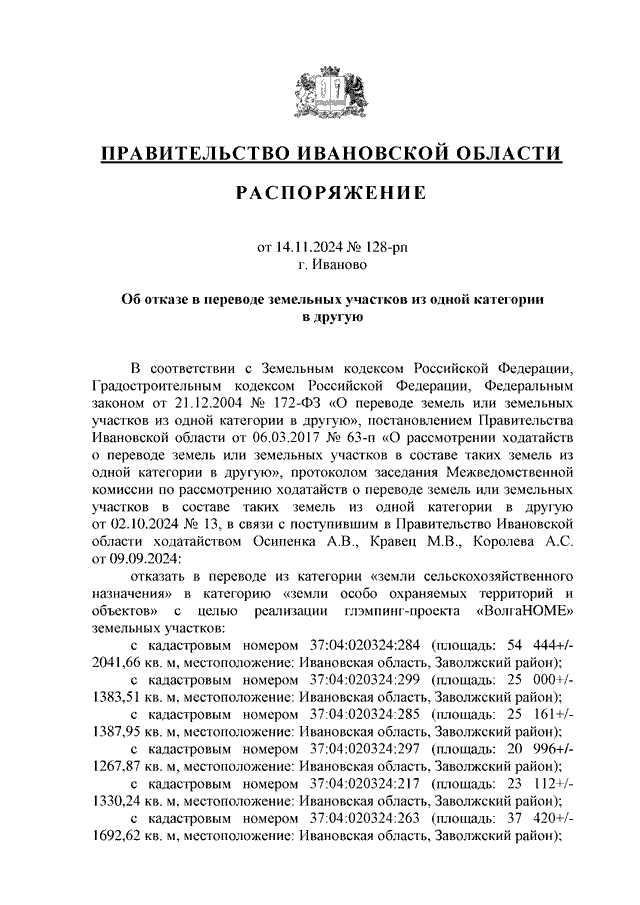 ПРАВИТЕЛЬСТВО ИВАНОВСКОЙ ОБЛАСТИ

РАСПОРЯЖЕНИЕ

от 14.11.2024 № 128-рп
г. Иваново

Об отказе в переводе земельных участков из одной категории в другую

В соответствии с Земельным кодексом Российской Федерации, Градостроительным кодексом Российской Федерации, Федеральным законом от 21.12.2004 № 172-ФЗ «О переводе земель или земельных участков из одной категории в другую», постановлением Правительства Ивановской области от 06.03.2017 № 63-п «О рассмотрении ходатайств о переводе земель или земельных участков в составе таких земель из одной категории в другую», протоколом заседания Межведомственной комиссии по рассмотрению ходатайств о переводе земель или земельных участков в составе таких земель из одной категории в другую от 02.10.2024 № 13, в связи с поступившим в Правительство Ивановской области ходатайством Осипенка А.В., Кравец М.В., Королева А.С. от 09.09.2024:

отказать в переводе из категории «земли сельскохозяйственного назначения» в категорию «земли особо охраняемых территорий и объектов» с целью реализации глэмпинг-проекта «ВолгаHOME» земельных участков:

с кадастровым номером 37:04:020324:284 (площадь: 54 444+/-2041,66 кв. м, местоположение: Ивановская область, Заволжский район);

с кадастровым номером 37:04:020324:299 (площадь: 25 000+/-1383,51 кв. м, местоположение: Ивановская область, Заволжский район);

с кадастровым номером 37:04:020324:285 (площадь: 25 161+/-1387,95 кв. м, местоположение: Ивановская область, Заволжский район);

с кадастровым номером 37:04:020324:297 (площадь: 20 996+/-1267,87 кв. м, местоположение: Ивановская область, Заволжский район);

с кадастровым номером 37:04:020324:217 (площадь: 23 112+/-1330,24 кв. м, местоположение: Ивановская область, Заволжский район);

с кадастровым номером 37:04:020324:263 (площадь: 37 420+/-1692,62 кв. м, местоположение: Ивановская область, Заволжский район);